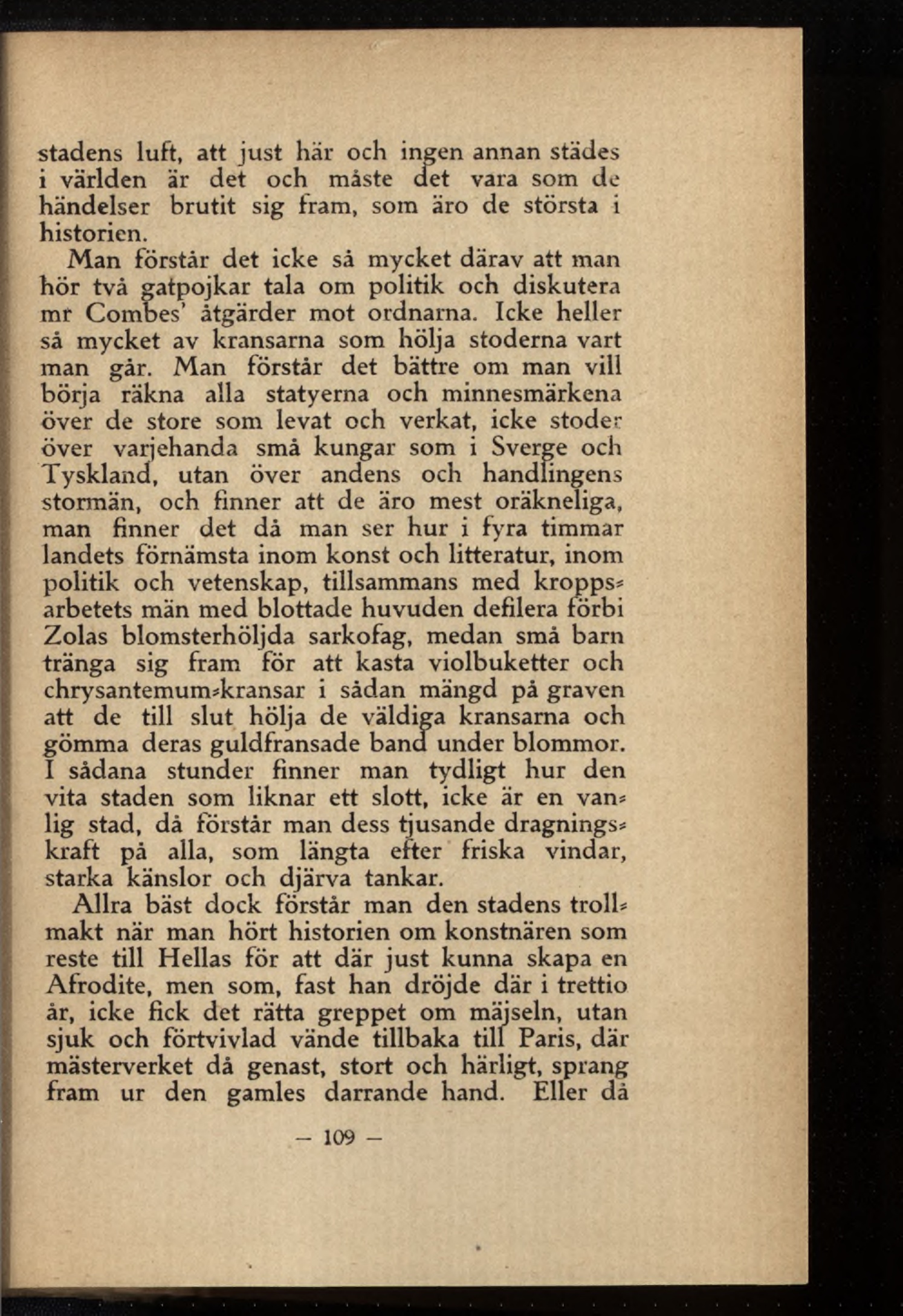 stadens luft, att just här och ingen annan städes i världen är det och måste det vara som de händelser brutit sig fram, som äro de största i historien.

Man förstår det icke så mycket därav att man hör två gatpojkar tala om politik och diskutera mr Combes' åtgärder mot ordnarna. Icke heller så mycket av kransarna som hölja stoderna vart man går. Man förstår det bättre om man vill börja räkna alla statyerna och minnesmärkena över de store som levat och verkat, icke stoder över varjehanda små kungar som i Sverge och Tyskland, utan över andens och handlingens stormän, och finner att de äro mest oräkneliga, man finner det då man ser hur i fyra timmar landets förnämsta inom konst och litteratur, inom politik och vetenskap, tillsammans med kroppsarbetets män med blottade huvuden defilera förbi Zolas blomsterhöljda sarkofag, medan små barn tränga sig fram för att kasta violbuketter och chrysantemum-kransar i sådan mängd på graven att de till slut hölja de väldiga kransarna och gömma deras guldfransade band under blommor. I sådana stunder finner man tydligt hur den vita staden som liknar ett slott, icke är en vanlig stad, då förstår man dess tjusande dragningskraft på alla, som längta efter friska vindar, starka känslor och djärva tankar.

Allra bäst dock förstår man den stadens trollmakt när man hört historien om konstnären som reste till Hellas för att där just kunna skapa en Afrodite, men som, fast han dröjde där i trettio år, icke fick det rätta greppet om mäjseln, utan sjuk och förtvivlad vände tillbaka till Paris, där mästerverket då genast, stort och härligt, sprang fram ur den gamles darrande hand. Eller då

— 109 —